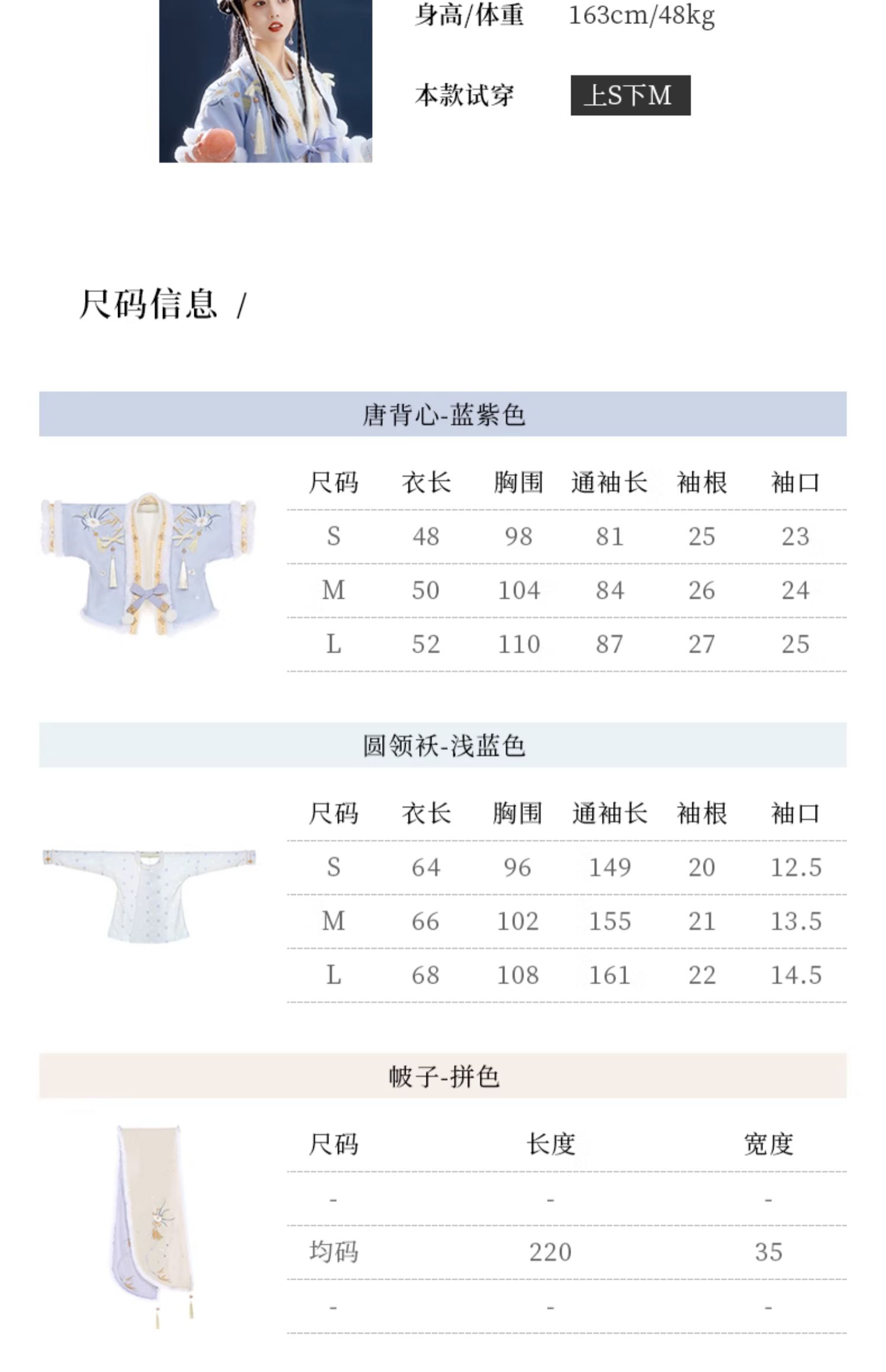 身高/体重 163cm/48kg

本款试穿 上S下M

尺码信息 /

唐背心-蓝紫色

| 尺码 | 衣长 | 胸围 | 通袖长 | 袖根 | 袖口 |
|---|---|---|---|---|---|
| S | 48 | 98 | 81 | 25 | 23 |
| M | 50 | 104 | 84 | 26 | 24 |
| L | 52 | 110 | 87 | 27 | 25 |

圆领袄-浅蓝色

| 尺码 | 衣长 | 胸围 | 通袖长 | 袖根 | 袖口 |
|---|---|---|---|---|---|
| S | 64 | 96 | 149 | 20 | 12.5 |
| M | 66 | 102 | 155 | 21 | 13.5 |
| L | 68 | 108 | 161 | 22 | 14.5 |

帔子-拼色

| 尺码 | 长度 | 宽度 |
|---|---|---|
| - | - | - |
| 均码 | 220 | 35 |
| - | - | - |